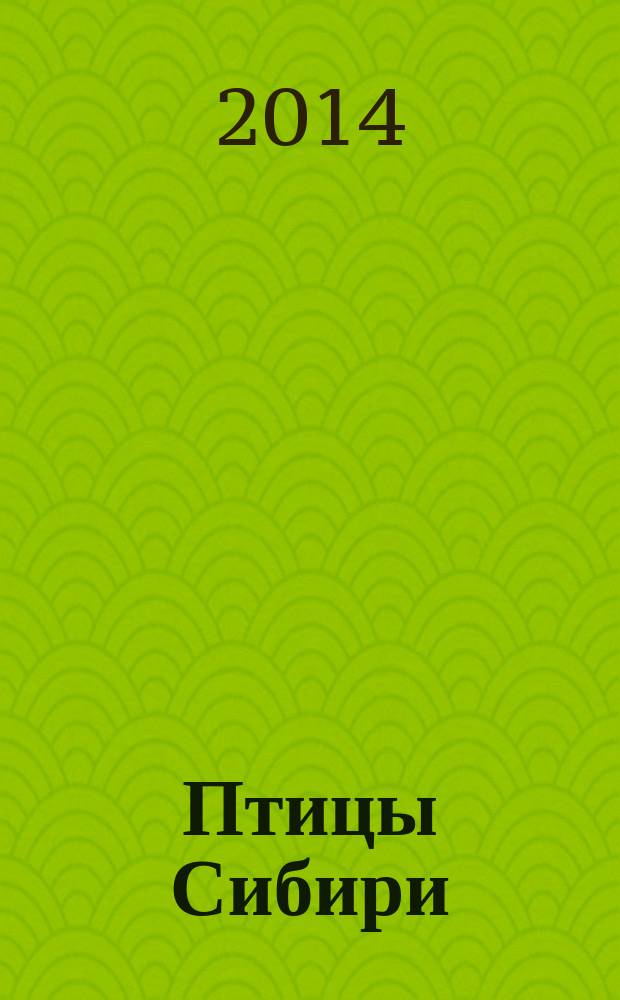 2014

Птицы Сибири